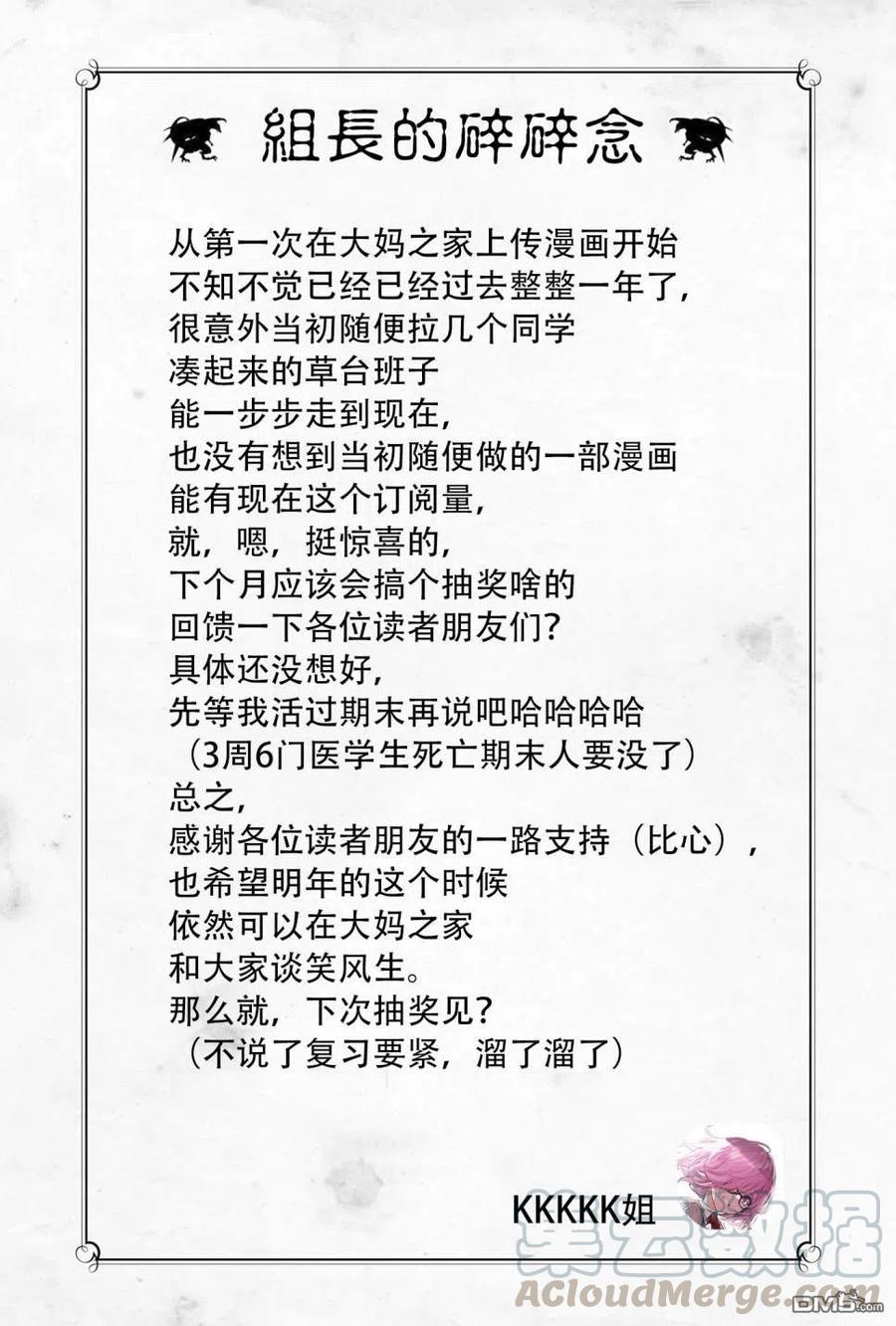 組長的碎碎念

从第一次在大妈之家上传漫画开始
不知不觉已经已经过去整整一年了，
很意外当初随便拉几个同学
凑起来的草台班子
能一步步走到现在，
也没有想到当初随便做的一部漫画
能有现在这个订阅量，
就，嗯，挺惊喜的，
下个月应该会搞个抽奖啥的
回馈一下各位读者朋友们？
具体还没想好，
先等我活过期末再说吧哈哈哈哈
（3周6门医学生死亡期末人要没了）
总之，
感谢各位读者朋友的一路支持（比心），
也希望明年的这个时候
依然可以在大妈之家
和大家谈笑风生。
那么就，下次抽奖见？
（不说了复习要紧，溜了溜了）

KKKKK姐

集云数据
ACloudMerge.com
DM5.com